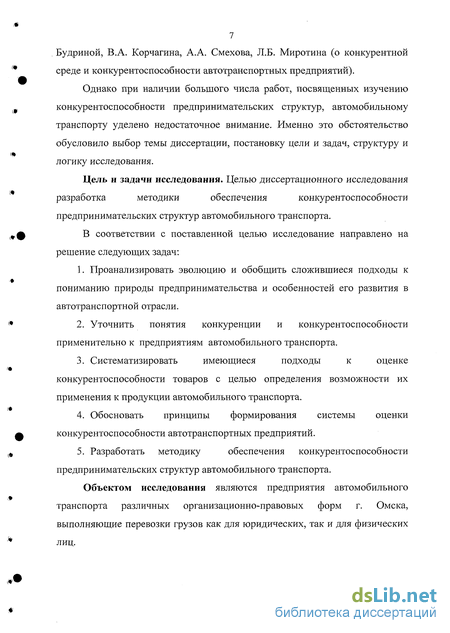 7

Будриной, В.А. Корчагина, А.А. Смехова, Л.Б. Миротина (о конкурентной среде и конкурентоспособности автотранспортных предприятий).

Однако при наличии большого числа работ, посвященных изучению конкурентоспособности предпринимательских структур, автомобильному транспорту уделено недостаточное внимание. Именно это обстоятельство обусловило выбор темы диссертации, постановку цели и задач, структуру и логику исследования.

Цель и задачи исследования. Целью диссертационного исследования разработка методики обеспечения конкурентоспособности предпринимательских структур автомобильного транспорта.

В соответствии с поставленной целью исследование направлено на решение следующих задач:

1. Проанализировать эволюцию и обобщить сложившиеся подходы к пониманию природы предпринимательства и особенностей его развития в автотранспортной отрасли.

2. Уточнить понятия конкуренции и конкурентоспособности применительно к предприятиям автомобильного транспорта.

3. Систематизировать имеющиеся подходы к оценке конкурентоспособности товаров с целью определения возможности их применения к продукции автомобильного транспорта.

4. Обосновать принципы формирования системы оценки конкурентоспособности автотранспортных предприятий.

5. Разработать методику обеспечения конкурентоспособности предпринимательских структур автомобильного транспорта.

Объектом исследования являются предприятия автомобильного транспорта различных организационно-правовых форм г. Омска, выполняющие перевозки грузов как для юридических, так и для физических лиц.

dsLib.net
библиотека диссертаций